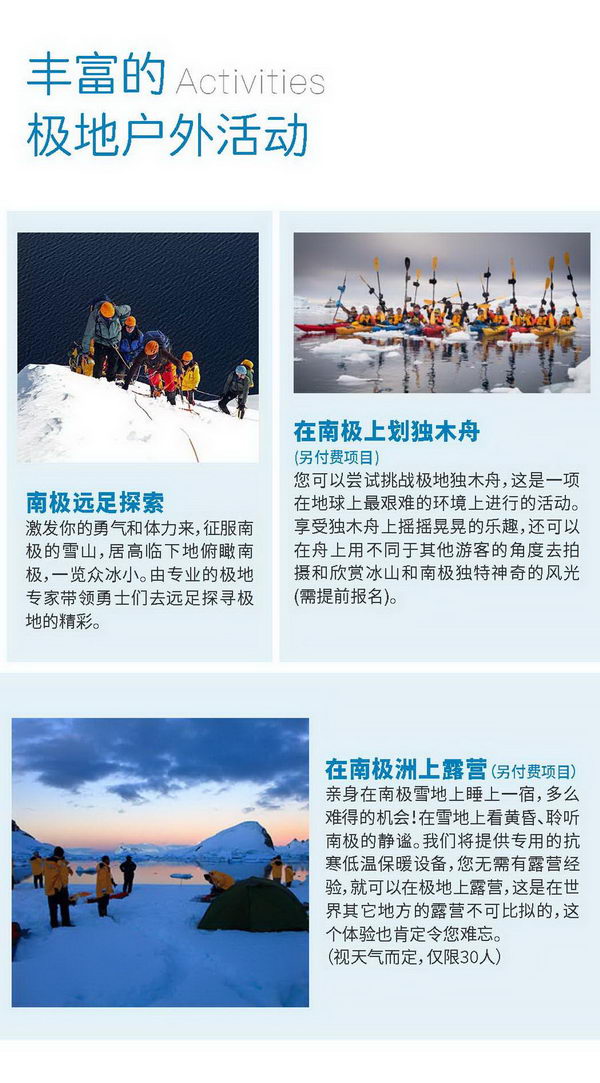 丰富的 Activities
极地户外活动

南极远足探索
激发你的勇气和体力来,征服南极的雪山,居高临下地俯瞰南极,一览众冰小。由专业的极地专家带领勇士们去远足探寻极地的精彩。

在南极上划独木舟
(另付费项目)
您可以尝试挑战极地独木舟,这是一项在地球上最艰难的环境上进行的活动。享受独木舟上摇摇晃晃的乐趣,还可以在舟上用不同于其他游客的角度去拍摄和欣赏冰山和南极独特神奇的风光(需提前报名)。

在南极洲上露营 (另付费项目)
亲身在南极雪地上睡上一宿,多么难得的机会!在雪地上看黄昏、聆听南极的静谧。我们将提供专用的抗寒低温保暖设备,您无需有露营经验,就可以在极地上露营,这是在世界其它地方的露营不可比拟的,这个体验也肯定令您难忘。
(视天气而定,仅限30人)